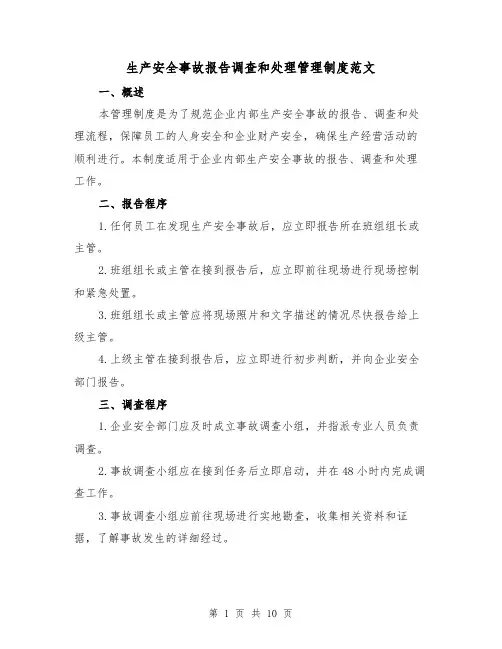 生产安全事故报告调查和处理管理制度范文

一、概述

本管理制度是为了规范企业内部生产安全事故的报告、调查和处理流程，保障员工的人身安全和企业财产安全，确保生产经营活动的顺利进行。本制度适用于企业内部生产安全事故的报告、调查和处理工作。

二、报告程序

1.任何员工在发现生产安全事故后，应立即报告所在班组组长或主管。

2.班组组长或主管在接到报告后，应立即前往现场进行现场控制和紧急处置。

3.班组组长或主管应将现场照片和文字描述的情况尽快报告给上级主管。

4.上级主管在接到报告后，应立即进行初步判断，并向企业安全部门报告。

三、调查程序

1.企业安全部门应及时成立事故调查小组，并指派专业人员负责调查。

2.事故调查小组应在接到任务后立即启动，并在48小时内完成调查工作。

3.事故调查小组应前往现场进行实地勘查，收集相关资料和证据，了解事故发生的详细经过。

第 1 页 共 10 页